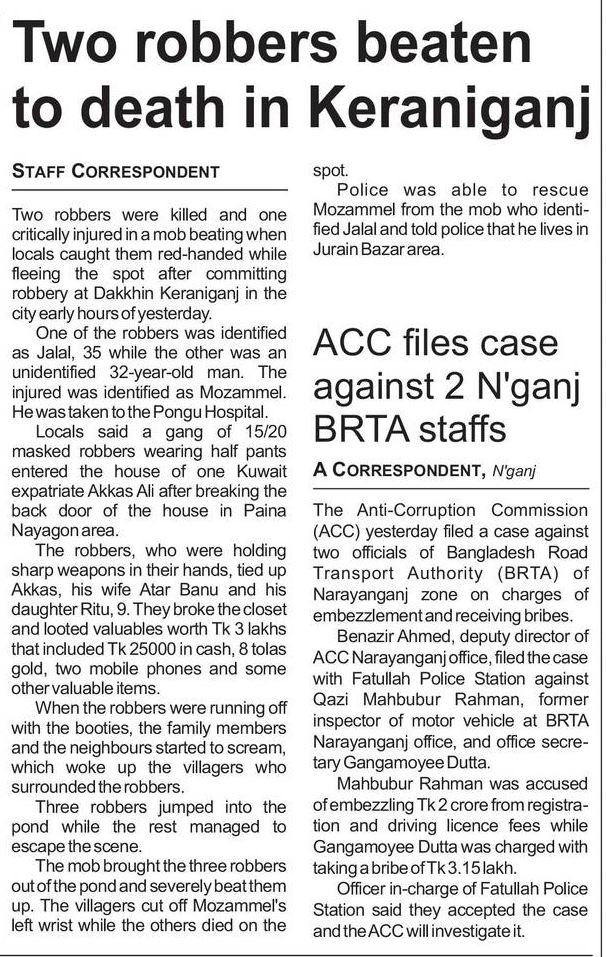 Two robbers beaten to death in Keraniganj

STAFF CORRESPONDENT

Two robbers were killed and one critically injured in a mob beating when locals caught them red-handed while fleeing the spot after committing robbery at Dakkhin Keraniganj in the city early hours of yesterday.

One of the robbers was identified as Jalal, 35 while the other was an unidentified 32-year-old man. The injured was identified as Mozammel. He was taken to the Pongu Hospital.

Locals said a gang of 15/20 masked robbers wearing half pants entered the house of one Kuwait expatriate Akkas Ali after breaking the back door of the house in Paina Nayagon area.

The robbers, who were holding sharp weapons in their hands, tied up Akkas, his wife Atar Banu and his daughter Ritu, 9. They broke the closet and looted valuables worth Tk 3 lakhs that included Tk 25000 in cash, 8 tolas gold, two mobile phones and some other valuable items.

When the robbers were running off with the booties, the family members and the neighbours started to scream, which woke up the villagers who surrounded the robbers.

Three robbers jumped into the pond while the rest managed to escape the scene.

The mob brought the three robbers out of the pond and severely beat them up. The villagers cut off Mozammel's left wrist while the others died on the spot.

Police was able to rescue Mozammel from the mob who identified Jalal and told police that he lives in Jurain Bazar area.

ACC files case against 2 N'ganj BRTA staffs

A CORRESPONDENT, N'ganj

The Anti-Corruption Commission (ACC) yesterday filed a case against two officials of Bangladesh Road Transport Authority (BRTA) of Narayanganj zone on charges of embezzlement and receiving bribes.

Benazir Ahmed, deputy director of ACC Narayanganj office, filed the case with Fatullah Police Station against Qazi Mahbubur Rahman, former inspector of motor vehicle at BRTA Narayanganj office, and office secretary Gangamoyee Dutta.

Mahbubur Rahman was accused of embezzling Tk 2 crore from registration and driving licence fees while Gangamoyee Dutta was charged with taking a bribe of Tk 3.15 lakh.

Officer in-charge of Fatullah Police Station said they accepted the case and the ACC will investigate it.